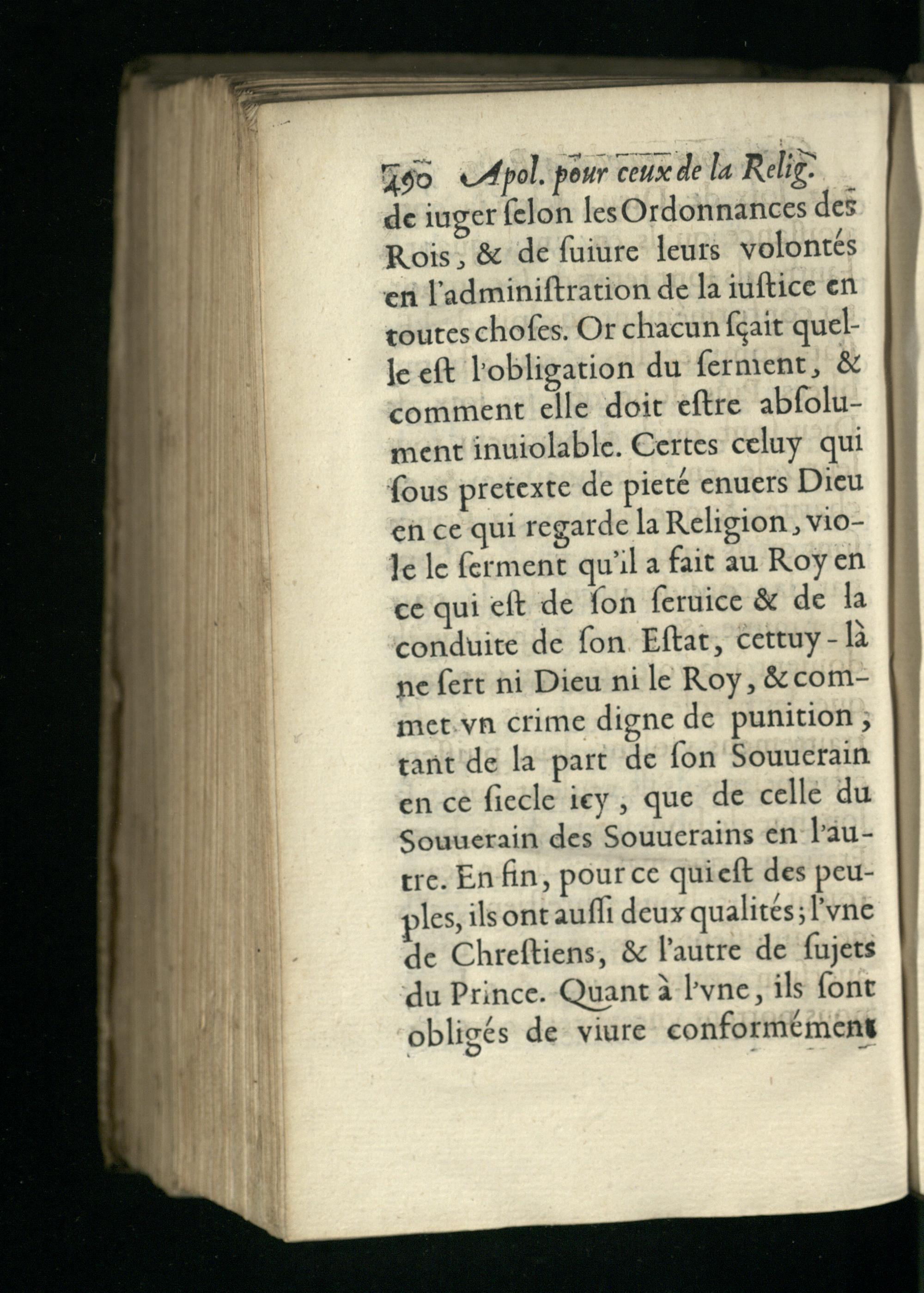 490 Apol. pour ceux de la Relig.

de iuger ſelon les Ordonnances des Rois, & de ſuiure leurs volontés en l'adminiſtration de la iuſtice en toutes choſes. Or chacun ſçait quelle eſt l'obligation du ſerment, & comment elle doit eſtre abſolument inuiolable. Certes celuy qui ſous pretexte de pieté enuers Dieu en ce qui regarde la Religion, viole le ſerment qu'il a fait au Roy en ce qui eſt de ſon ſeruice & de la conduite de ſon Eſtat, cettuy-là ne ſert ni Dieu ni le Roy, & commet vn crime digne de punition, tant de la part de ſon Souuerain en ce ſiecle icy, que de celle du Souuerain des Souuerains en l'autre. En fin, pour ce qui eſt des peuples, ils ont auſſi deux qualités; l'vne de Chreſtiens, & l'autre de ſujets du Prince. Quant à l'vne, ils ſont obligés de viure conformément